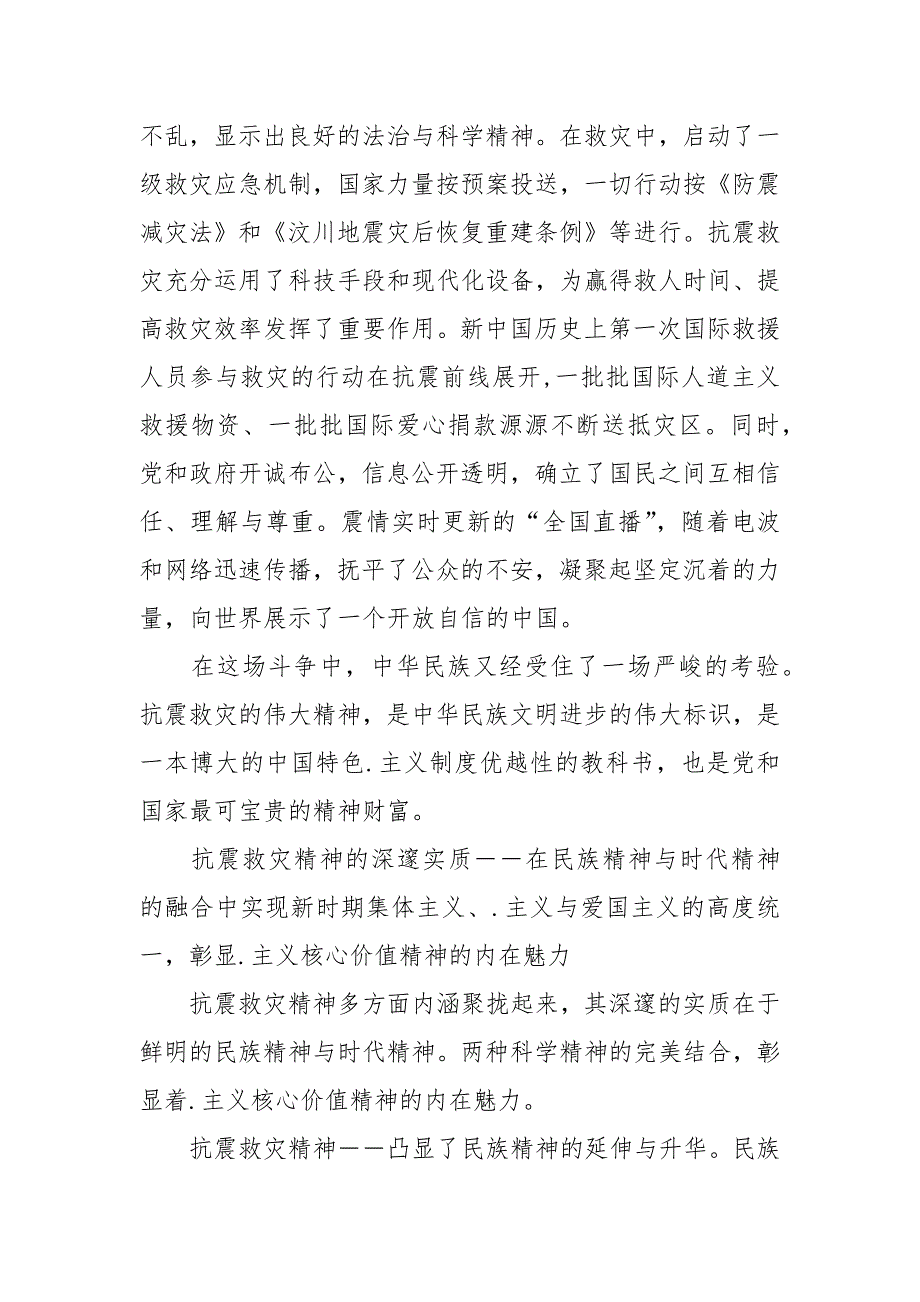 不乱，显示出良好的法治与科学精神。在救灾中，启动了一级救灾应急机制，国家力量按预案投送，一切行动按《防震减灾法》和《汶川地震灾后恢复重建条例》等进行。抗震救灾充分运用了科技手段和现代化设备，为赢得救人时间、提高救灾效率发挥了重要作用。新中国历史上第一次国际救援人员参与救灾的行动在抗震前线展开,一批批国际人道主义救援物资、一批批国际爱心捐款源源不断送抵灾区。同时，党和政府开诚布公，信息公开透明，确立了国民之间互相信任、理解与尊重。震情实时更新的“全国直播”，随着电波和网络迅速传播，抚平了公众的不安，凝聚起坚定沉着的力量，向世界展示了一个开放自信的中国。

在这场斗争中，中华民族又经受住了一场严峻的考验。抗震救灾的伟大精神，是中华民族文明进步的伟大标识，是一本博大的中国特色.主义制度优越性的教科书，也是党和国家最可宝贵的精神财富。

抗震救灾精神的深邃实质——在民族精神与时代精神的融合中实现新时期集体主义、.主义与爱国主义的高度统一，彰显.主义核心价值精神的内在魅力

抗震救灾精神多方面内涵聚拢起来，其深邃的实质在于鲜明的民族精神与时代精神。两种科学精神的完美结合，彰显着.主义核心价值精神的内在魅力。

抗震救灾精神——凸显了民族精神的延伸与升华。民族